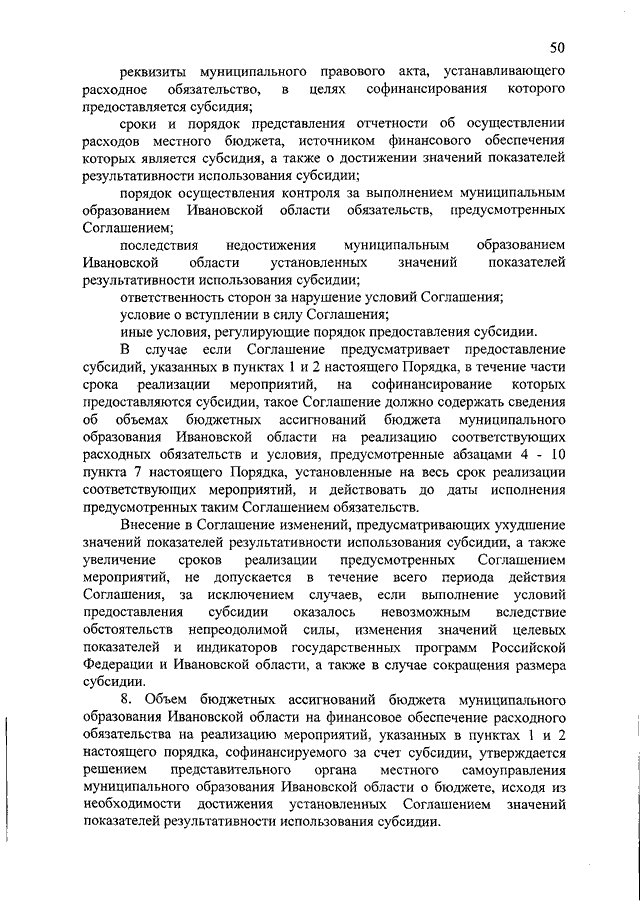 50

реквизиты муниципального правового акта, устанавливающего расходное обязательство, в целях софинансирования которого предоставляется субсидия;

сроки и порядок представления отчетности об осуществлении расходов местного бюджета, источником финансового обеспечения которых является субсидия, а также о достижении значений показателей результативности использования субсидии;

порядок осуществления контроля за выполнением муниципальным образованием Ивановской области обязательств, предусмотренных Соглашением;

последствия недостижения муниципальным образованием Ивановской области установленных значений показателей результативности использования субсидии;

ответственность сторон за нарушение условий Соглашения;

условие о вступлении в силу Соглашения;

иные условия, регулирующие порядок предоставления субсидии.

В случае если Соглашение предусматривает предоставление субсидий, указанных в пунктах 1 и 2 настоящего Порядка, в течение части срока реализации мероприятий, на софинансирование которых предоставляются субсидии, такое Соглашение должно содержать сведения об объемах бюджетных ассигнований бюджета муниципального образования Ивановской области на реализацию соответствующих расходных обязательств и условия, предусмотренные абзацами 4 - 10 пункта 7 настоящего Порядка, установленные на весь срок реализации соответствующих мероприятий, и действовать до даты исполнения предусмотренных таким Соглашением обязательств.

Внесение в Соглашение изменений, предусматривающих ухудшение значений показателей результативности использования субсидии, а также увеличение сроков реализации предусмотренных Соглашением мероприятий, не допускается в течение всего периода действия Соглашения, за исключением случаев, если выполнение условий предоставления субсидии оказалось невозможным вследствие обстоятельств непреодолимой силы, изменения значений целевых показателей и индикаторов государственных программ Российской Федерации и Ивановской области, а также в случае сокращения размера субсидии.

8. Объем бюджетных ассигнований бюджета муниципального образования Ивановской области на финансовое обеспечение расходного обязательства на реализацию мероприятий, указанных в пунктах 1 и 2 настоящего порядка, софинансируемого за счет субсидии, утверждается решением представительного органа местного самоуправления муниципального образования Ивановской области о бюджете, исходя из необходимости достижения установленных Соглашением значений показателей результативности использования субсидии.